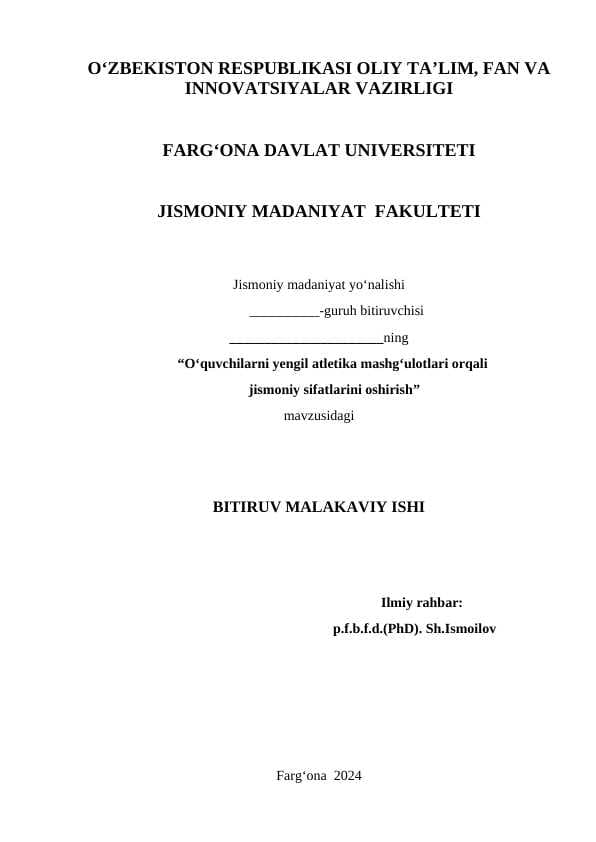 O‘ZBEKISTON RESPUBLIKASI OLIY TA’LIM, FAN VA INNOVATSIYALAR VAZIRLIGI

FARG‘ONA DAVLAT UNIVERSITETI

JISMONIY MADANIYAT FAKULTETI

Jismoniy madaniyat yo‘nalishi
__________-guruh bitiruvchisi
______________________ning
“O‘quvchilarni yengil atletika mashg‘ulotlari orqali jismoniy sifatlarini oshirish”
mavzusidagi

BITIRUV MALAKAVIY ISHI

Ilmiy rahbar:
p.f.b.f.d.(PhD). Sh.Ismoilov

Farg‘ona 2024